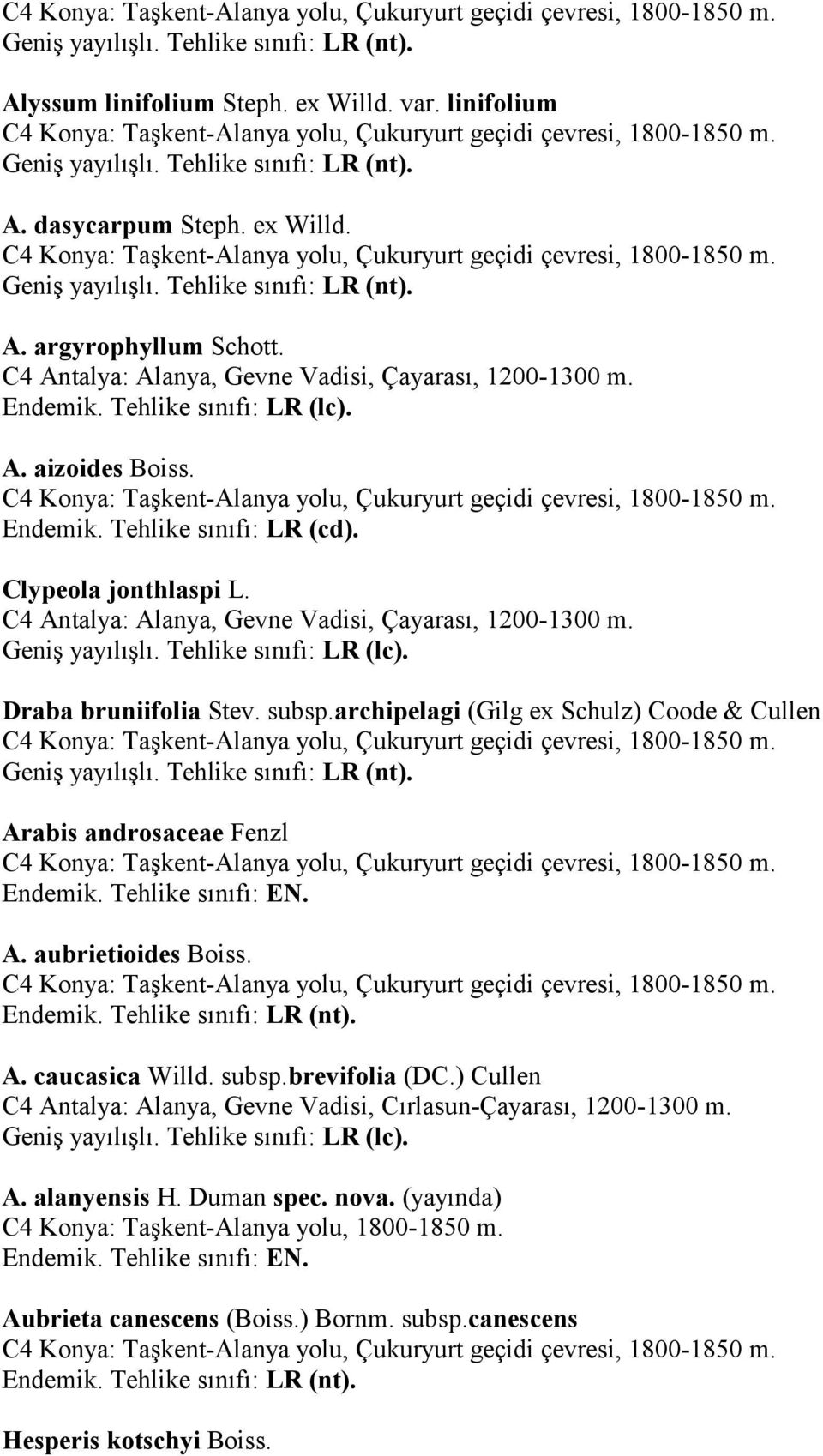 C4 Konya: Taşkent-Alanya yolu, Çukuryurt geçidi çevresi, 1800-1850 m. Geniş yayılışlı. Tehlike sınıfı: LR (nt).

Alyssum linifolium Steph. ex Willd. var. linifolium
C4 Konya: Taşkent-Alanya yolu, Çukuryurt geçidi çevresi, 1800-1850 m. Geniş yayılışlı. Tehlike sınıfı: LR (nt).

A. dasycarpum Steph. ex Willd.
C4 Konya: Taşkent-Alanya yolu, Çukuryurt geçidi çevresi, 1800-1850 m. Geniş yayılışlı. Tehlike sınıfı: LR (nt).

A. argyrophyllum Schott.
C4 Antalya: Alanya, Gevne Vadisi, Çayarası, 1200-1300 m.
Endemik. Tehlike sınıfı: LR (lc).

A. aizoides Boiss.
C4 Konya: Taşkent-Alanya yolu, Çukuryurt geçidi çevresi, 1800-1850 m. Endemik. Tehlike sınıfı: LR (cd).

Clypeola jonthlaspi L.
C4 Antalya: Alanya, Gevne Vadisi, Çayarası, 1200-1300 m.
Geniş yayılışlı. Tehlike sınıfı: LR (lc).

Draba bruniifolia Stev. subsp.archipelagi (Gilg ex Schulz) Coode & Cullen
C4 Konya: Taşkent-Alanya yolu, Çukuryurt geçidi çevresi, 1800-1850 m. Geniş yayılışlı. Tehlike sınıfı: LR (nt).

Arabis androsaceae Fenzl
C4 Konya: Taşkent-Alanya yolu, Çukuryurt geçidi çevresi, 1800-1850 m. Endemik. Tehlike sınıfı: EN.

A. aubrietioides Boiss.
C4 Konya: Taşkent-Alanya yolu, Çukuryurt geçidi çevresi, 1800-1850 m. Endemik. Tehlike sınıfı: LR (nt).

A. caucasica Willd. subsp.brevifolia (DC.) Cullen
C4 Antalya: Alanya, Gevne Vadisi, Cırlasun-Çayarası, 1200-1300 m.
Geniş yayılışlı. Tehlike sınıfı: LR (lc).

A. alanyensis H. Duman spec. nova. (yayında)
C4 Konya: Taşkent-Alanya yolu, 1800-1850 m.
Endemik. Tehlike sınıfı: EN.

Aubrieta canescens (Boiss.) Bornm. subsp.canescens
C4 Konya: Taşkent-Alanya yolu, Çukuryurt geçidi çevresi, 1800-1850 m. Endemik. Tehlike sınıfı: LR (nt).

Hesperis kotschyi Boiss.